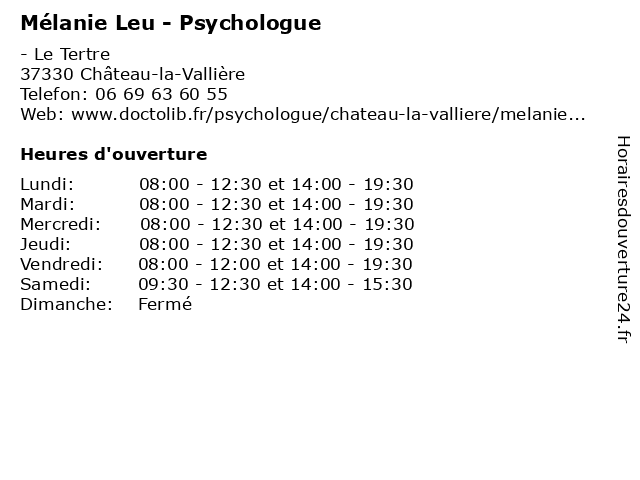 Mélanie Leu - Psychologue

- Le Tertre
37330 Château-la-Vallière
Telefon: 06 69 63 60 55
Web: www.doctolib.fr/psychologue/chateau-la-valliere/melanie...

Heures d'ouverture

| | |
|---|---|
| Lundi: | 08:00 - 12:30 et 14:00 - 19:30 |
| Mardi: | 08:00 - 12:30 et 14:00 - 19:30 |
| Mercredi: | 08:00 - 12:30 et 14:00 - 19:30 |
| Jeudi: | 08:00 - 12:30 et 14:00 - 19:30 |
| Vendredi: | 08:00 - 12:00 et 14:00 - 19:30 |
| Samedi: | 09:30 - 12:30 et 14:00 - 15:30 |
| Dimanche: | Fermé |

Horairesdouverture24.fr